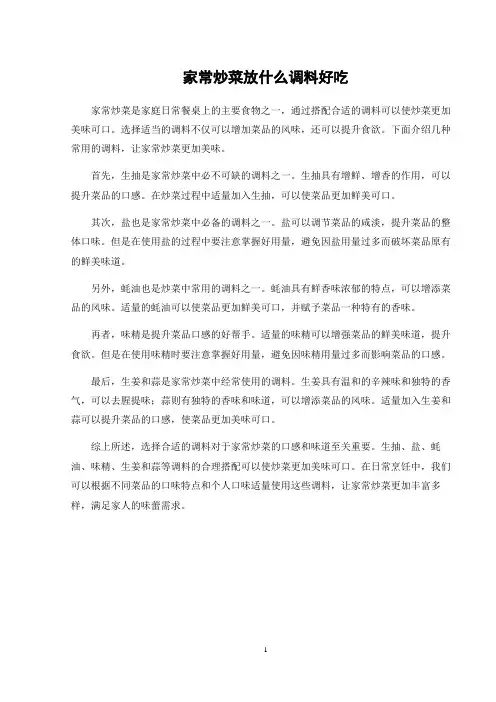 家常炒菜放什么调料好吃

家常炒菜是家庭日常餐桌上的主要食物之一，通过搭配合适的调料可以使炒菜更加美味可口。选择适当的调料不仅可以增加菜品的风味，还可以提升食欲。下面介绍几种常用的调料，让家常炒菜更加美味。

首先，生抽是家常炒菜中必不可缺的调料之一。生抽具有增鲜、增香的作用，可以提升菜品的口感。在炒菜过程中适量加入生抽，可以使菜品更加鲜美可口。

其次，盐也是家常炒菜中必备的调料之一。盐可以调节菜品的咸淡，提升菜品的整体口味。但是在使用盐的过程中要注意掌握好用量，避免因盐用量过多而破坏菜品原有的鲜美味道。

另外，蚝油也是炒菜中常用的调料之一。蚝油具有鲜香味浓郁的特点，可以增添菜品的风味。适量的蚝油可以使菜品更加鲜美可口，并赋予菜品一种特有的香味。

再者，味精是提升菜品口感的好帮手。适量的味精可以增强菜品的鲜美味道，提升食欲。但是在使用味精时要注意掌握好用量，避免因味精用量过多而影响菜品的口感。

最后，生姜和蒜是家常炒菜中经常使用的调料。生姜具有温和的辛辣味和独特的香气，可以去腥提味；蒜则有独特的香味和味道，可以增添菜品的风味。适量加入生姜和蒜可以提升菜品的口感，使菜品更加美味可口。

综上所述，选择合适的调料对于家常炒菜的口感和味道至关重要。生抽、盐、蚝油、味精、生姜和蒜等调料的合理搭配可以使炒菜更加美味可口。在日常烹饪中，我们可以根据不同菜品的口味特点和个人口味适量使用这些调料，让家常炒菜更加丰富多样，满足家人的味蕾需求。

1